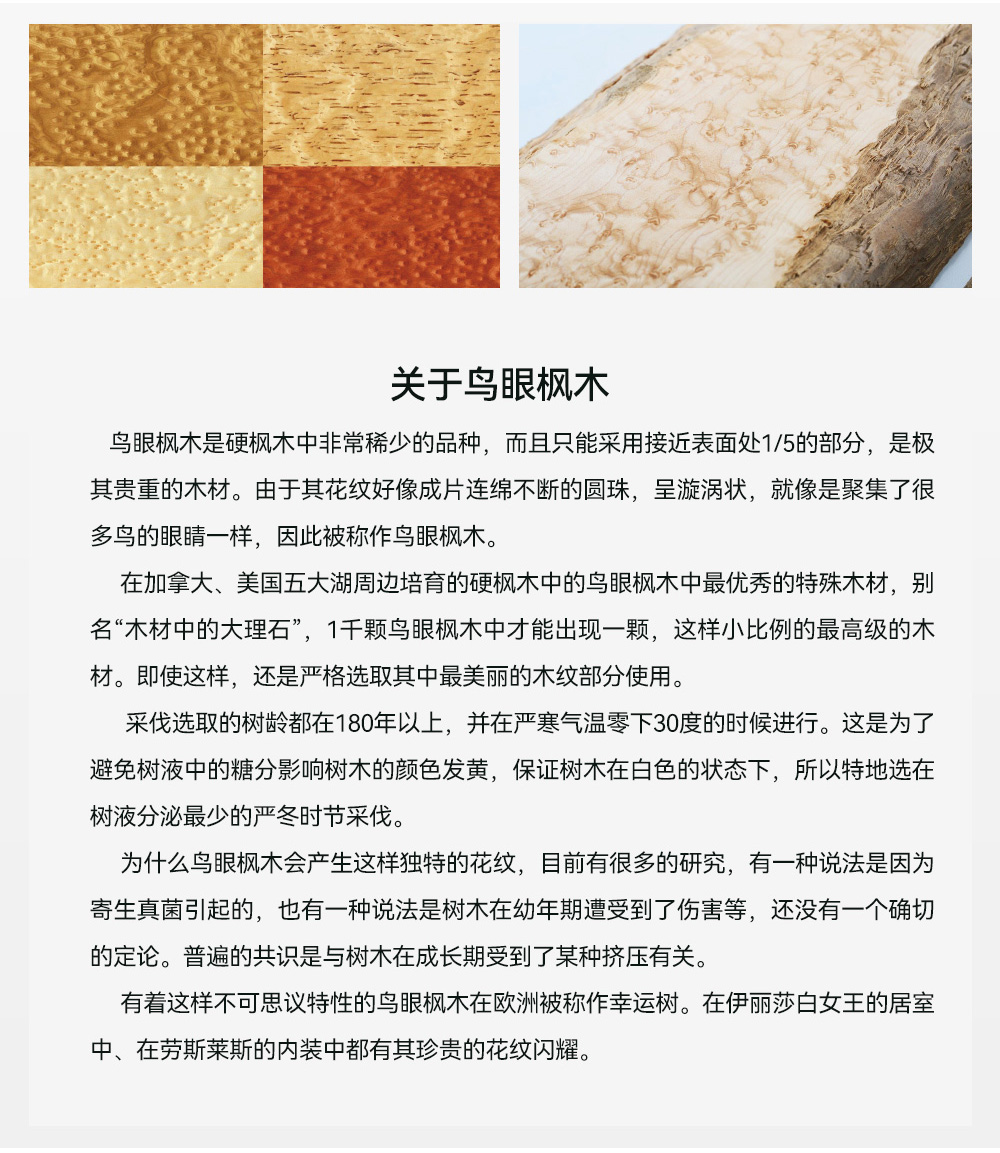 关于鸟眼枫木

鸟眼枫木是硬枫木中非常稀少的品种，而且只能采用接近表面处1/5的部分，是极其贵重的木材。由于其花纹好像成片连绵不断的圆珠，呈漩涡状，就像是聚集了很多鸟的眼睛一样，因此被称作鸟眼枫木。

在加拿大、美国五大湖周边培育的硬枫木中的鸟眼枫木中最优秀的特殊木材，别名“木材中的大理石”，1千颗鸟眼枫木中才能出现一颗，这样小比例的最高级的木材。即使这样，还是严格选取其中最美丽的木纹部分使用。

采伐选取的树龄都在180年以上，并在严寒气温零下30度的时候进行。这是为了避免树液中的糖分影响树木的颜色发黄，保证树木在白色的状态下，所以特地选在树液分泌最少的严冬时节采伐。

为什么鸟眼枫木会产生这样独特的花纹，目前有很多的研究，有一种说法是因为寄生真菌引起的，也有一种说法是树木在幼年期遭受到了伤害等，还没有一个确切的定论。普遍的共识是与树木在成长期受到了某种挤压有关。

有着这样不可思议特性的鸟眼枫木在欧洲被称作幸运树。在伊丽莎白女王的居室中、在劳斯莱斯的内装中都有其珍贵的花纹闪耀。